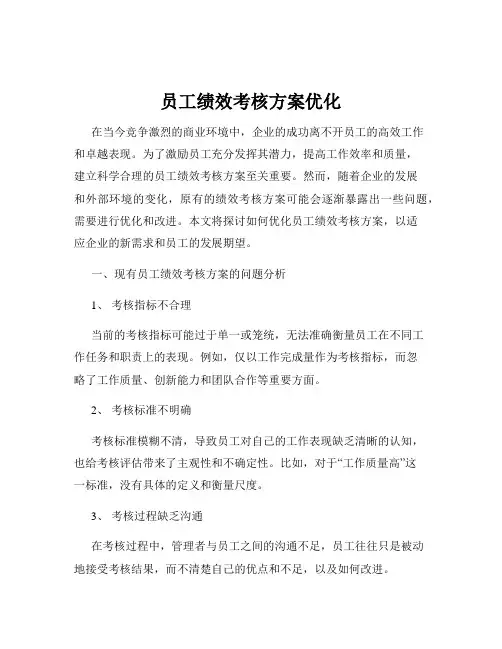 员工绩效考核方案优化

在当今竞争激烈的商业环境中，企业的成功离不开员工的高效工作和卓越表现。为了激励员工充分发挥其潜力，提高工作效率和质量，建立科学合理的员工绩效考核方案至关重要。然而，随着企业的发展和外部环境的变化，原有的绩效考核方案可能会逐渐暴露出一些问题，需要进行优化和改进。本文将探讨如何优化员工绩效考核方案，以适应企业的新需求和员工的发展期望。

一、现有员工绩效考核方案的问题分析

1、 考核指标不合理

当前的考核指标可能过于单一或笼统，无法准确衡量员工在不同工作任务和职责上的表现。例如，仅以工作完成量作为考核指标，而忽略了工作质量、创新能力和团队合作等重要方面。

2、 考核标准不明确

考核标准模糊不清，导致员工对自己的工作表现缺乏清晰的认知，也给考核评估带来了主观性和不确定性。比如，对于“工作质量高”这一标准，没有具体的定义和衡量尺度。

3、 考核过程缺乏沟通

在考核过程中，管理者与员工之间的沟通不足，员工往往只是被动地接受考核结果，而不清楚自己的优点和不足，以及如何改进。